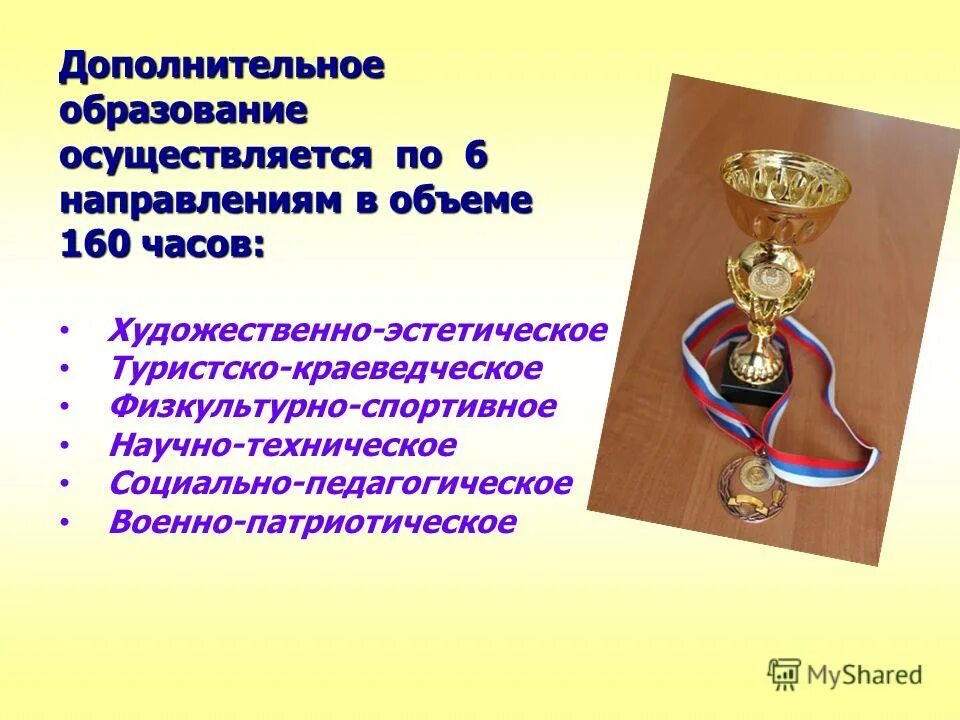 Дополнительное образование осуществляется по 6 направлениям в объеме 160 часов:

• Художественно-эстетическое
• Туристско-краеведческое
• Физкультурно-спортивное
• Научно-техническое
• Социально-педагогическое
• Военно-патриотическое

MyShared